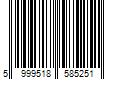 5 999518 585251